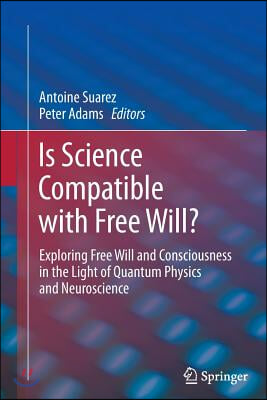 Antoine Suarez
Peter Adams Editors

Is Science Compatible with Free Will?

Exploring Free Will and Consciousness in the Light of Quantum Physics and Neuroscience

Springer